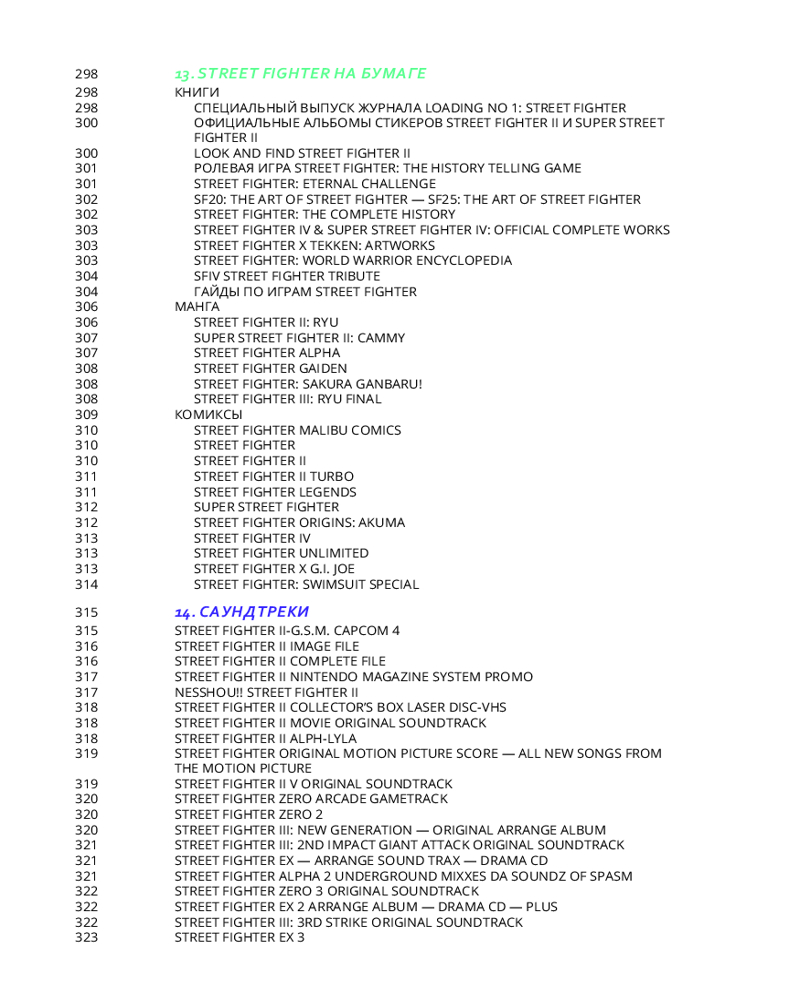 298 13. STREET FIGHTER НА БУМАГЕ
298 КНИГИ
298 СПЕЦИАЛЬНЫЙ ВЫПУСК ЖУРНАЛА LOADING NO 1: STREET FIGHTER
300 ОФИЦИАЛЬНЫЕ АЛЬБОМЫ СТИКЕРОВ STREET FIGHTER II И SUPER STREET FIGHTER II
300 LOOK AND FIND STREET FIGHTER II
301 РОЛЕВАЯ ИГРА STREET FIGHTER: THE HISTORY TELLING GAME
301 STREET FIGHTER: ETERNAL CHALLENGE
302 SF20: THE ART OF STREET FIGHTER — SF25: THE ART OF STREET FIGHTER
302 STREET FIGHTER: THE COMPLETE HISTORY
303 STREET FIGHTER IV & SUPER STREET FIGHTER IV: OFFICIAL COMPLETE WORKS
303 STREET FIGHTER X TEKKEN: ARTWORKS
303 STREET FIGHTER: WORLD WARRIOR ENCYCLOPEDIA
304 SFIV STREET FIGHTER TRIBUTE
304 ГАЙДЫ ПО ИГРАМ STREET FIGHTER
306 МАНГА
306 STREET FIGHTER II: RYU
307 SUPER STREET FIGHTER II: CAMMY
307 STREET FIGHTER ALPHA
308 STREET FIGHTER GAIDEN
308 STREET FIGHTER: SAKURA GANBARU!
308 STREET FIGHTER III: RYU FINAL
309 КОМИКСЫ
310 STREET FIGHTER MALIBU COMICS
310 STREET FIGHTER
310 STREET FIGHTER II
311 STREET FIGHTER II TURBO
311 STREET FIGHTER LEGENDS
312 SUPER STREET FIGHTER
312 STREET FIGHTER ORIGINS: AKUMA
313 STREET FIGHTER IV
313 STREET FIGHTER UNLIMITED
313 STREET FIGHTER X G.I. JOE
314 STREET FIGHTER: SWIMSUIT SPECIAL

315 14. САУНДТРЕКИ
315 STREET FIGHTER II-G.S.M. CAPCOM 4
316 STREET FIGHTER II IMAGE FILE
316 STREET FIGHTER II COMPLETE FILE
317 STREET FIGHTER II NINTENDO MAGAZINE SYSTEM PROMO
317 NESSHOU!! STREET FIGHTER II
318 STREET FIGHTER II COLLECTOR'S BOX LASER DISC-VHS
318 STREET FIGHTER II MOVIE ORIGINAL SOUNDTRACK
318 STREET FIGHTER II ALPH-LYLA
319 STREET FIGHTER ORIGINAL MOTION PICTURE SCORE — ALL NEW SONGS FROM THE MOTION PICTURE
319 STREET FIGHTER II V ORIGINAL SOUNDTRACK
320 STREET FIGHTER ZERO ARCADE GAMETRACK
320 STREET FIGHTER ZERO 2
320 STREET FIGHTER III: NEW GENERATION — ORIGINAL ARRANGE ALBUM
321 STREET FIGHTER III: 2ND IMPACT GIANT ATTACK ORIGINAL SOUNDTRACK
321 STREET FIGHTER EX — ARRANGE SOUND TRAX — DRAMA CD
321 STREET FIGHTER ALPHA 2 UNDERGROUND MIXXES DA SOUNDZ OF SPASM
322 STREET FIGHTER ZERO 3 ORIGINAL SOUNDTRACK
322 STREET FIGHTER EX 2 ARRANGE ALBUM — DRAMA CD — PLUS
322 STREET FIGHTER III: 3RD STRIKE ORIGINAL SOUNDTRACK
323 STREET FIGHTER EX 3